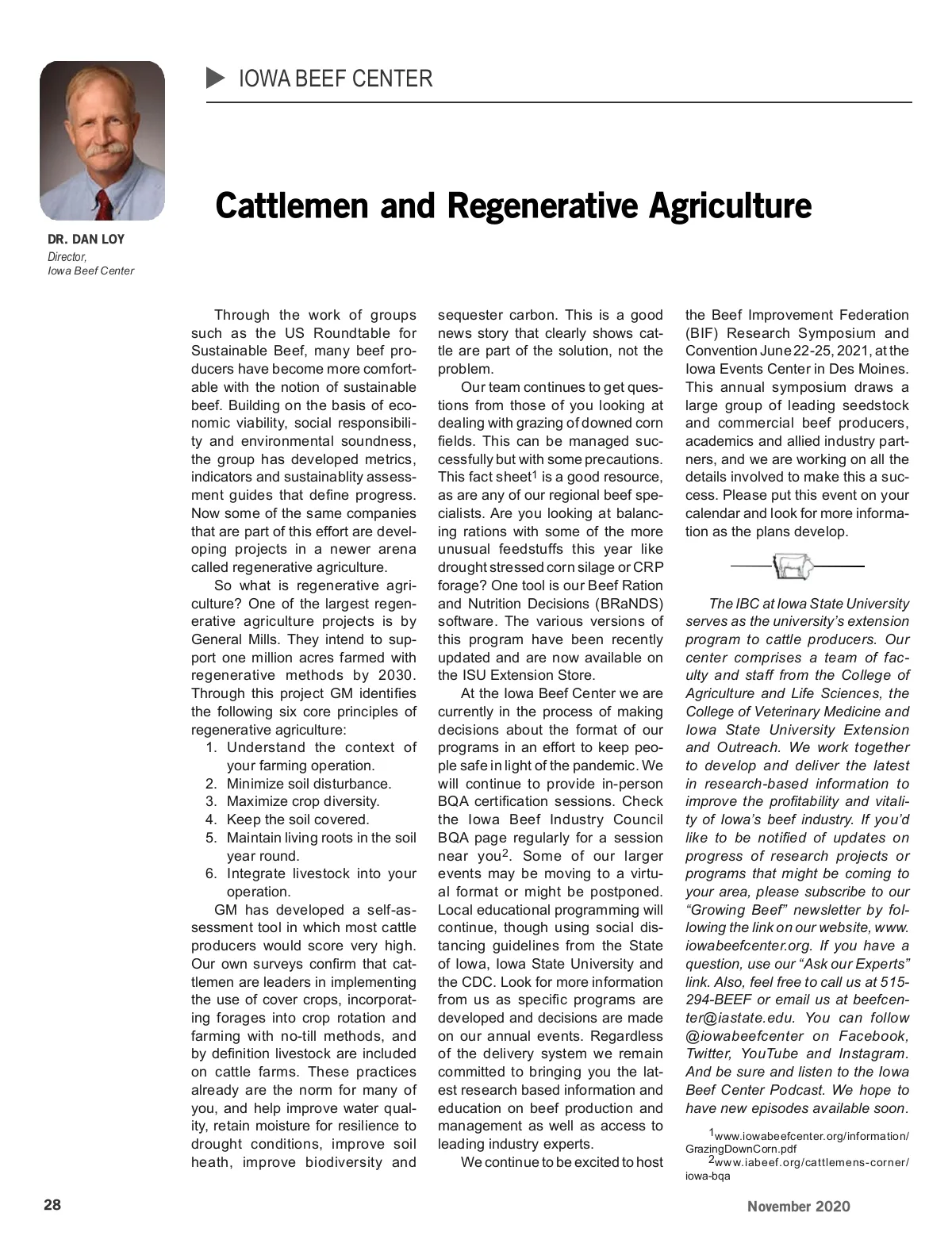 IOWA BEEF CENTER

DR. DAN LOY
Director,
Iowa Beef Center

Cattlemen and Regenerative Agriculture

Through the work of groups such as the US Roundtable for Sustainable Beef, many beef producers have become more comfortable with the notion of sustainable beef. Building on the basis of economic viability, social responsibility and environmental soundness, the group has developed metrics, indicators and sustainablity assessment guides that define progress. Now some of the same companies that are part of this effort are developing projects in a newer arena called regenerative agriculture.

So what is regenerative agriculture? One of the largest regenerative agriculture projects is by General Mills. They intend to support one million acres farmed with regenerative methods by 2030. Through this project GM identifies the following six core principles of regenerative agriculture:

1. Understand the context of your farming operation.
2. Minimize soil disturbance.
3. Maximize crop diversity.
4. Keep the soil covered.
5. Maintain living roots in the soil year round.
6. Integrate livestock into your operation.

GM has developed a self-assessment tool in which most cattle producers would score very high. Our own surveys confirm that cattlemen are leaders in implementing the use of cover crops, incorporating forages into crop rotation and farming with no-till methods, and by definition livestock are included on cattle farms. These practices already are the norm for many of you, and help improve water quality, retain moisture for resilience to drought conditions, improve soil heath, improve biodiversity and sequester carbon. This is a good news story that clearly shows cattle are part of the solution, not the problem.

Our team continues to get questions from those of you looking at dealing with grazing of downed corn fields. This can be managed successfully but with some precautions. This fact sheet$^1$ is a good resource, as are any of our regional beef specialists. Are you looking at balancing rations with some of the more unusual feedstuffs this year like drought stressed corn silage or CRP forage? One tool is our Beef Ration and Nutrition Decisions (BRaNDS) software. The various versions of this program have been recently updated and are now available on the ISU Extension Store.

At the Iowa Beef Center we are currently in the process of making decisions about the format of our programs in an effort to keep people safe in light of the pandemic. We will continue to provide in-person BQA certification sessions. Check the Iowa Beef Industry Council BQA page regularly for a session near you$^2$. Some of our larger events may be moving to a virtual format or might be postponed. Local educational programming will continue, though using social distancing guidelines from the State of Iowa, Iowa State University and the CDC. Look for more information from us as specific programs are developed and decisions are made on our annual events. Regardless of the delivery system we remain committed to bringing you the latest research based information and education on beef production and management as well as access to leading industry experts.

We continue to be excited to host the Beef Improvement Federation (BIF) Research Symposium and Convention June 22-25, 2021, at the Iowa Events Center in Des Moines. This annual symposium draws a large group of leading seedstock and commercial beef producers, academics and allied industry partners, and we are working on all the details involved to make this a success. Please put this event on your calendar and look for more information as the plans develop.

The IBC at Iowa State University serves as the university's extension program to cattle producers. Our center comprises a team of faculty and staff from the College of Agriculture and Life Sciences, the College of Veterinary Medicine and Iowa State University Extension and Outreach. We work together to develop and deliver the latest in research-based information to improve the profitability and vitality of Iowa's beef industry. If you'd like to be notified of updates on progress of research projects or programs that might be coming to your area, please subscribe to our "Growing Beef" newsletter by following the link on our website, www.iowabeefcenter.org. If you have a question, use our "Ask our Experts" link. Also, feel free to call us at 515-294-BEEF or email us at beefcenter@iastate.edu. You can follow @iowabeefcenter on Facebook, Twitter, YouTube and Instagram. And be sure and listen to the Iowa Beef Center Podcast. We hope to have new episodes available soon.

$^1$www.iowabeefcenter.org/information/GrazingDownCorn.pdf
$^2$www.iabeef.org/cattlemens-corner/iowa-bqa

28

November 2020